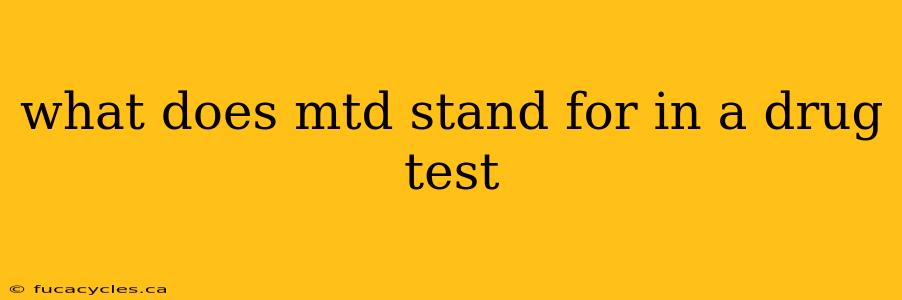 what does mtd stand for in a drug test

© fucacycles.ca